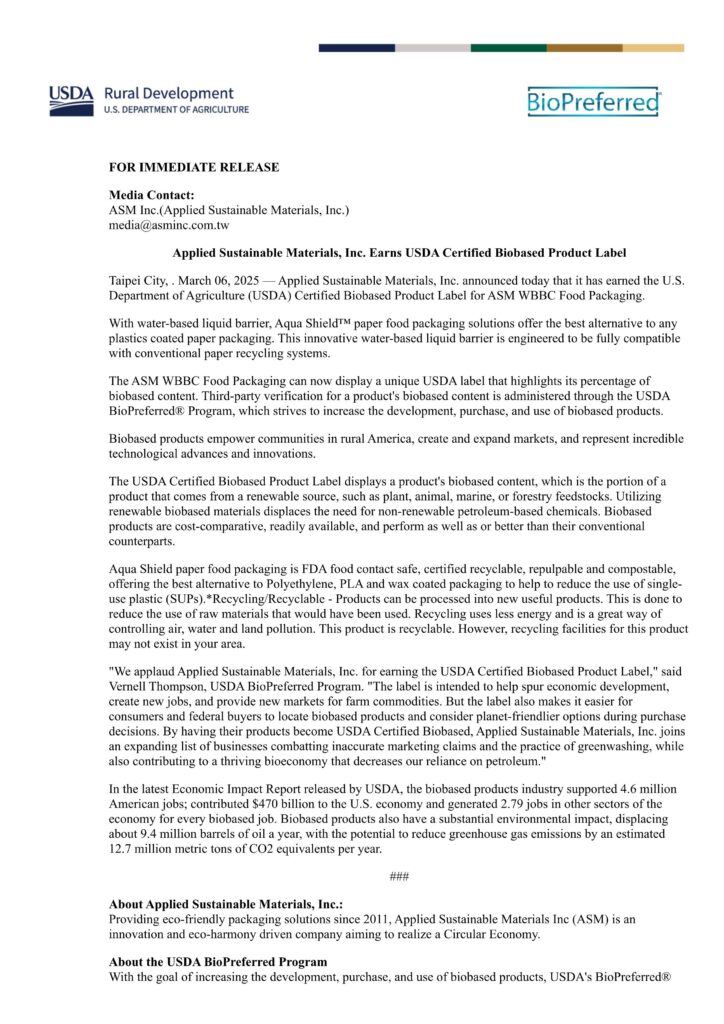 USDA Rural Development
U.S. DEPARTMENT OF AGRICULTURE

BioPreferred

FOR IMMEDIATE RELEASE

Media Contact:
ASM Inc.(Applied Sustainable Materials, Inc.)
media@asminc.com.tw

Applied Sustainable Materials, Inc. Earns USDA Certified Biobased Product Label

Taipei City, . March 06, 2025 — Applied Sustainable Materials, Inc. announced today that it has earned the U.S. Department of Agriculture (USDA) Certified Biobased Product Label for ASM WBBC Food Packaging.

With water-based liquid barrier, Aqua Shield™ paper food packaging solutions offer the best alternative to any plastics coated paper packaging. This innovative water-based liquid barrier is engineered to be fully compatible with conventional paper recycling systems.

The ASM WBBC Food Packaging can now display a unique USDA label that highlights its percentage of biobased content. Third-party verification for a product's biobased content is administered through the USDA BioPreferred® Program, which strives to increase the development, purchase, and use of biobased products.

Biobased products empower communities in rural America, create and expand markets, and represent incredible technological advances and innovations.

The USDA Certified Biobased Product Label displays a product's biobased content, which is the portion of a product that comes from a renewable source, such as plant, animal, marine, or forestry feedstocks. Utilizing renewable biobased materials displaces the need for non-renewable petroleum-based chemicals. Biobased products are cost-comparative, readily available, and perform as well as or better than their conventional counterparts.

Aqua Shield paper food packaging is FDA food contact safe, certified recyclable, repulpable and compostable, offering the best alternative to Polyethylene, PLA and wax coated packaging to help to reduce the use of single-use plastic (SUPs).*Recycling/Recyclable - Products can be processed into new useful products. This is done to reduce the use of raw materials that would have been used. Recycling uses less energy and is a great way of controlling air, water and land pollution. This product is recyclable. However, recycling facilities for this product may not exist in your area.

"We applaud Applied Sustainable Materials, Inc. for earning the USDA Certified Biobased Product Label," said Vernell Thompson, USDA BioPreferred Program. "The label is intended to help spur economic development, create new jobs, and provide new markets for farm commodities. But the label also makes it easier for consumers and federal buyers to locate biobased products and consider planet-friendlier options during purchase decisions. By having their products become USDA Certified Biobased, Applied Sustainable Materials, Inc. joins an expanding list of businesses combatting inaccurate marketing claims and the practice of greenwashing, while also contributing to a thriving bioeconomy that decreases our reliance on petroleum."

In the latest Economic Impact Report released by USDA, the biobased products industry supported 4.6 million American jobs; contributed $470 billion to the U.S. economy and generated 2.79 jobs in other sectors of the economy for every biobased job. Biobased products also have a substantial environmental impact, displacing about 9.4 million barrels of oil a year, with the potential to reduce greenhouse gas emissions by an estimated 12.7 million metric tons of CO2 equivalents per year.

###

About Applied Sustainable Materials, Inc.:
Providing eco-friendly packaging solutions since 2011, Applied Sustainable Materials Inc (ASM) is an innovation and eco-harmony driven company aiming to realize a Circular Economy.

About the USDA BioPreferred Program
With the goal of increasing the development, purchase, and use of biobased products, USDA's BioPreferred®